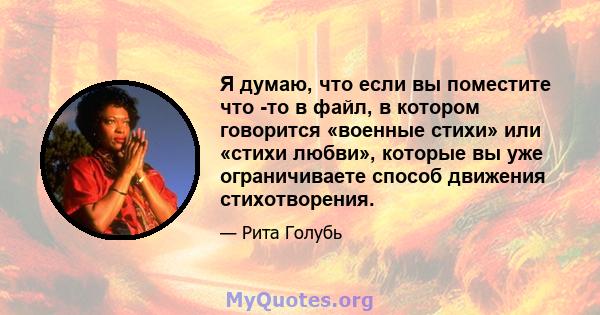 Я думаю, что если вы поместите что -то в файл, в котором говорится «военные стихи» или «стихи любви», которые вы уже ограничиваете способ движения стихотворения.

— Рита Голубь

MyQuotes.org